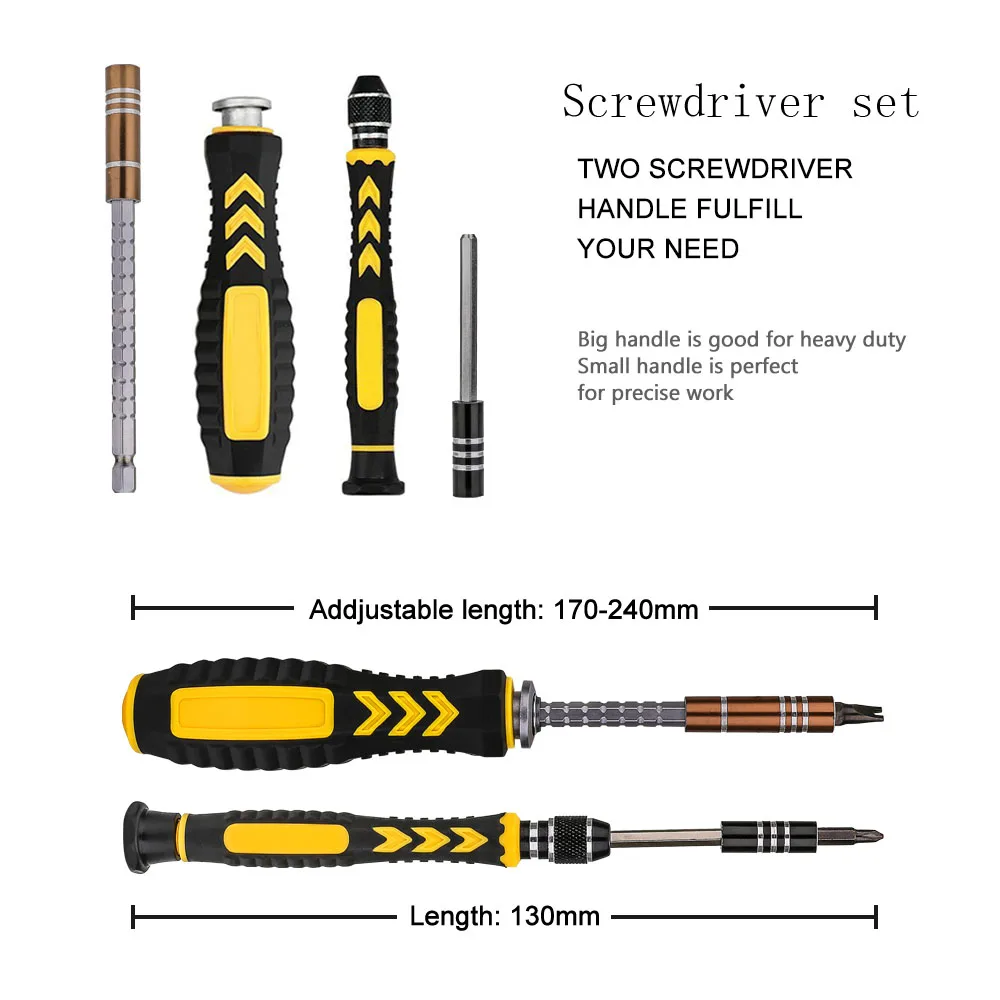 Screwdriver set

TWO SCREWDRIVER
HANDLE FULFILL
YOUR NEED

Big handle is good for heavy duty
Small handle is perfect
for precise work

Addjustable length: 170-240mm

Length: 130mm